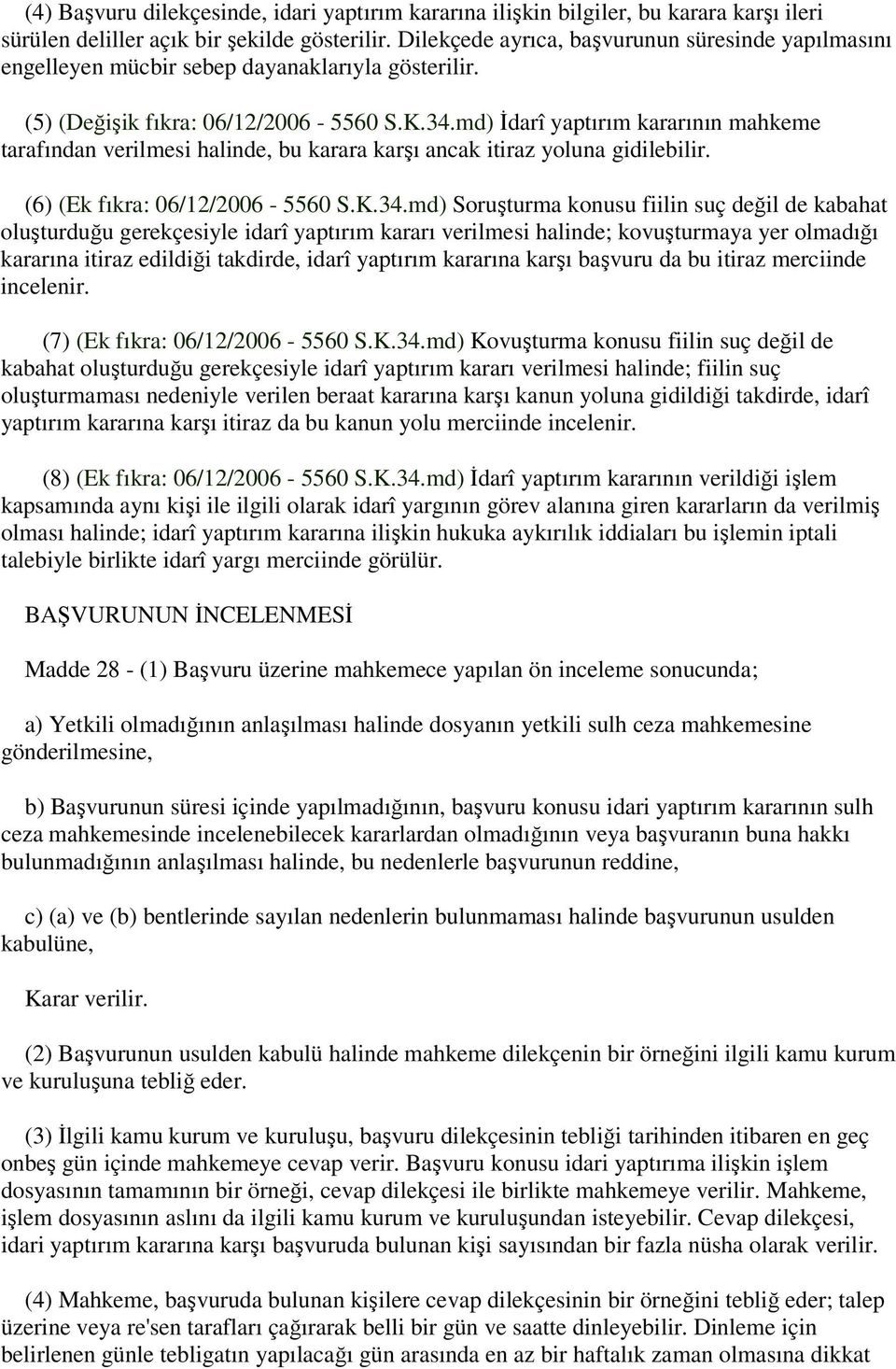 (4) Başvuru dilekçesinde, idari yaptırım kararına ilişkin bilgiler, bu karara karşı ileri sürülen deliller açık bir şekilde gösterilir. Dilekçede ayrıca, başvurunun süresinde yapılmasını engelleyen mücbir sebep dayanaklarıyla gösterilir.

(5) (Değişik fıkra: 06/12/2006 - 5560 S.K.34.md) İdarî yaptırım kararının mahkeme tarafından verilmesi halinde, bu karara karşı ancak itiraz yoluna gidilebilir.

(6) (Ek fıkra: 06/12/2006 - 5560 S.K.34.md) Soruşturma konusu fiilin suç değil de kabahat oluşturduğu gerekçesiyle idarî yaptırım kararı verilmesi halinde; kovuşturmaya yer olmadığı kararına itiraz edildiği takdirde, idarî yaptırım kararına karşı başvuru da bu itiraz merciinde incelenir.

(7) (Ek fıkra: 06/12/2006 - 5560 S.K.34.md) Kovuşturma konusu fiilin suç değil de kabahat oluşturduğu gerekçesiyle idarî yaptırım kararı verilmesi halinde; fiilin suç oluşturmaması nedeniyle verilen beraat kararına karşı kanun yoluna gidildiği takdirde, idarî yaptırım kararına karşı itiraz da bu kanun yolu merciinde incelenir.

(8) (Ek fıkra: 06/12/2006 - 5560 S.K.34.md) İdarî yaptırım kararının verildiği işlem kapsamında aynı kişi ile ilgili olarak idarî yargının görev alanına giren kararların da verilmiş olması halinde; idarî yaptırım kararına ilişkin hukuka aykırılık iddiaları bu işlemin iptali talebiyle birlikte idarî yargı merciinde görülür.

BAŞVURUNUN İNCELENMESİ

Madde 28 - (1) Başvuru üzerine mahkemece yapılan ön inceleme sonucunda;

a) Yetkili olmadığının anlaşılması halinde dosyanın yetkili sulh ceza mahkemesine gönderilmesine,

b) Başvurunun süresi içinde yapılmadığının, başvuru konusu idari yaptırım kararının sulh ceza mahkemesinde incelenebilecek kararlardan olmadığının veya başvuranın buna hakkı bulunmadığının anlaşılması halinde, bu nedenlerle başvurunun reddine,

c) (a) ve (b) bentlerinde sayılan nedenlerin bulunmaması halinde başvurunun usulden kabulüne,

Karar verilir.

(2) Başvurunun usulden kabulü halinde mahkeme dilekçenin bir örneğini ilgili kamu kurum ve kuruluşuna tebliğ eder.

(3) İlgili kamu kurum ve kuruluşu, başvuru dilekçesinin tebliği tarihinden itibaren en geç onbeş gün içinde mahkemeye cevap verir. Başvuru konusu idari yaptırıma ilişkin işlem dosyasının tamamının bir örneği, cevap dilekçesi ile birlikte mahkemeye verilir. Mahkeme, işlem dosyasının aslını da ilgili kamu kurum ve kuruluşundan isteyebilir. Cevap dilekçesi, idari yaptırım kararına karşı başvuruda bulunan kişi sayısından bir fazla nüsha olarak verilir.

(4) Mahkeme, başvuruda bulunan kişilere cevap dilekçesinin bir örneğini tebliğ eder; talep üzerine veya re'sen tarafları çağırarak belli bir gün ve saatte dinleyebilir. Dinleme için belirlenen günle tebligatın yapılacağı gün arasında en az bir haftalık zaman olmasına dikkat